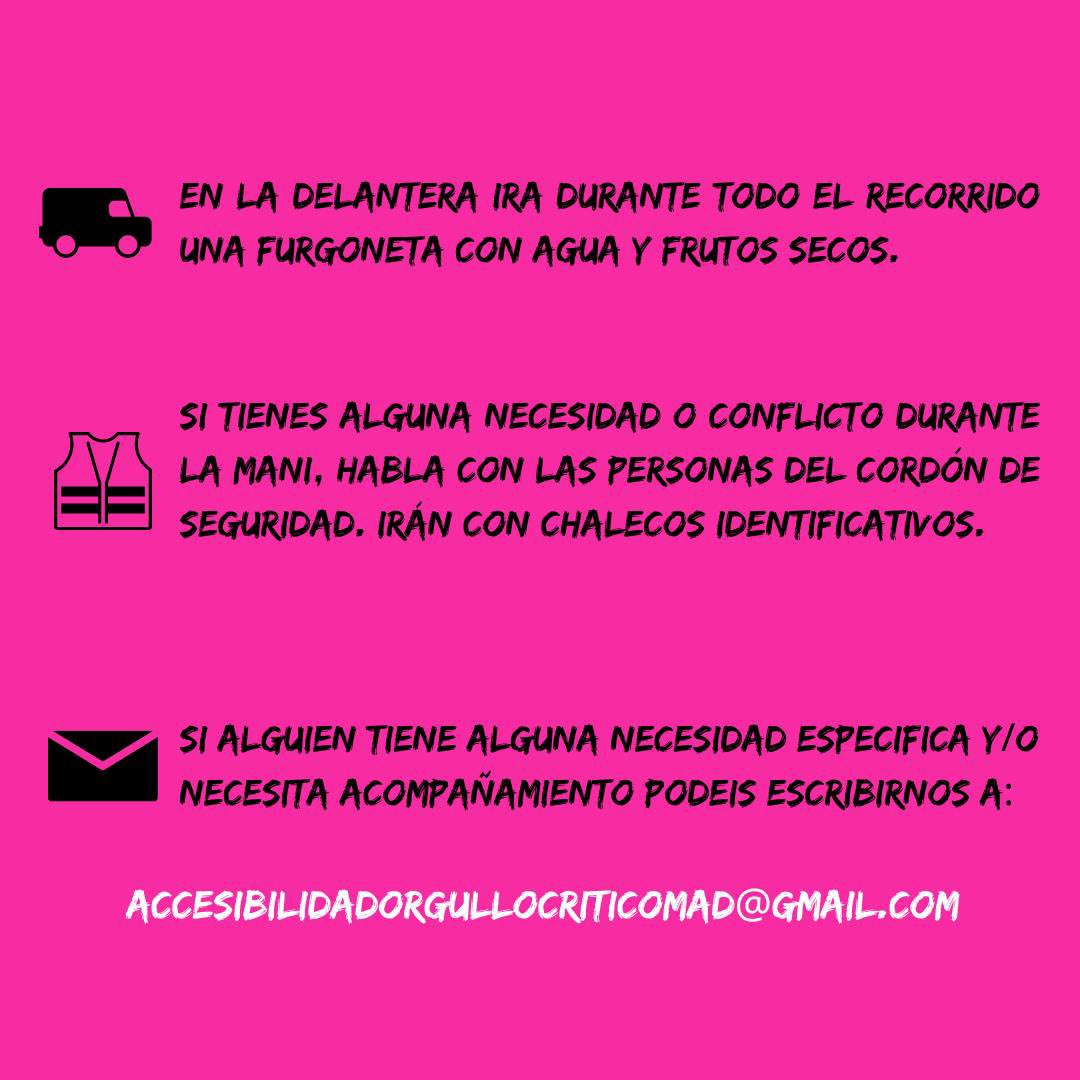 EN LA DELANTERA IRA DURANTE TODO EL RECORRIDO UNA FURGONETA CON AGUA Y FRUTOS SECOS.

SI TIENES ALGUNA NECESIDAD O CONFLICTO DURANTE LA MANI, HABLA CON LAS PERSONAS DEL CORDÓN DE SEGURIDAD. IRÁN CON CHALECOS IDENTIFICATIVOS.

SI ALGUIEN TIENE ALGUNA NECESIDAD ESPECIFICA Y/O NECESITA ACOMPAÑAMIENTO PODEIS ESCRIBIRNOS A:

ACCESIBILIDADORGULLOCRITICOMAD@GMAIL.COM